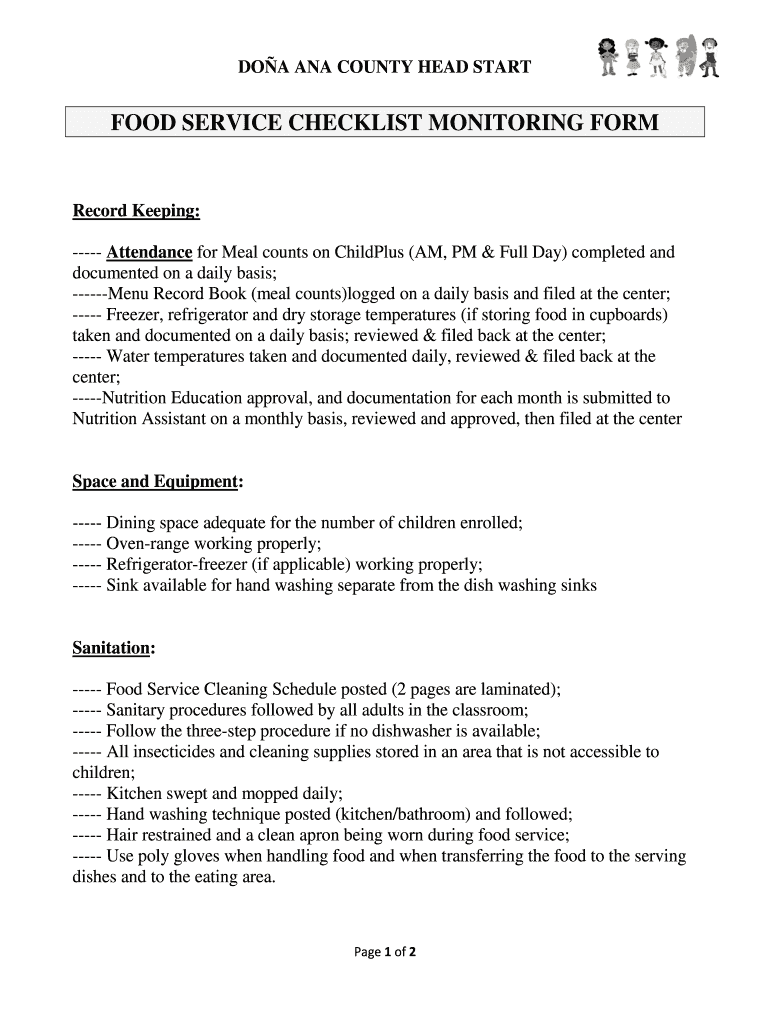 DOÑA ANA COUNTY HEAD START

FOOD SERVICE CHECKLIST MONITORING FORM

Record Keeping:

----- Attendance for Meal counts on ChildPlus (AM, PM & Full Day) completed and documented on a daily basis;
------Menu Record Book (meal counts)logged on a daily basis and filed at the center;
----- Freezer, refrigerator and dry storage temperatures (if storing food in cupboards) taken and documented on a daily basis; reviewed & filed back at the center;
----- Water temperatures taken and documented daily, reviewed & filed back at the center;
-----Nutrition Education approval, and documentation for each month is submitted to Nutrition Assistant on a monthly basis, reviewed and approved, then filed at the center

Space and Equipment:

----- Dining space adequate for the number of children enrolled;
----- Oven-range working properly;
----- Refrigerator-freezer (if applicable) working properly;
----- Sink available for hand washing separate from the dish washing sinks

Sanitation:

----- Food Service Cleaning Schedule posted (2 pages are laminated);
----- Sanitary procedures followed by all adults in the classroom;
----- Follow the three-step procedure if no dishwasher is available;
----- All insecticides and cleaning supplies stored in an area that is not accessible to children;
----- Kitchen swept and mopped daily;
----- Hand washing technique posted (kitchen/bathroom) and followed;
----- Hair restrained and a clean apron being worn during food service;
----- Use poly gloves when handling food and when transferring the food to the serving dishes and to the eating area.

Page 1 of 2